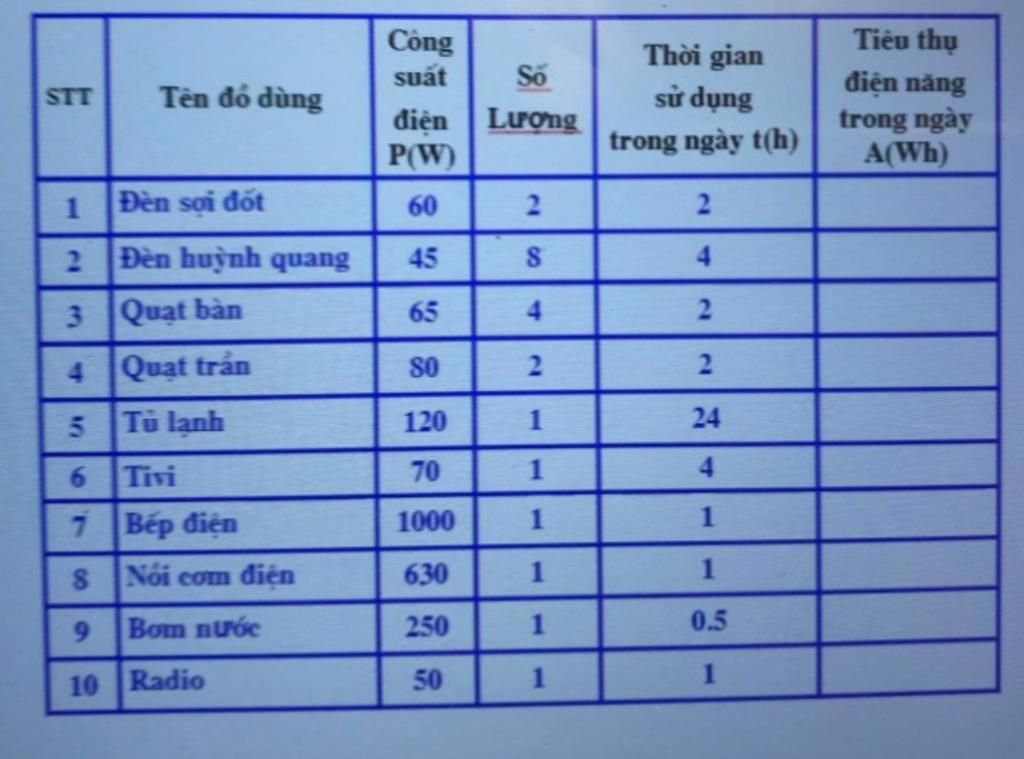 | STT | Tên đồ dùng | Công suất điện P(W) | Số Lượng | Thời gian sử dụng trong ngày t(h) | Tiêu thụ điện năng trong ngày A(Wh) |
|---|---|---|---|---|---|
| 1 | Đèn sợi đốt | 60 | 2 | 2 | |
| 2 | Đèn huỳnh quang | 45 | 8 | 4 | |
| 3 | Quạt bàn | 65 | 4 | 2 | |
| 4 | Quạt trần | 80 | 2 | 2 | |
| 5 | Tủ lạnh | 120 | 1 | 24 | |
| 6 | Tivi | 70 | 1 | 4 | |
| 7 | Bếp điện | 1000 | 1 | 1 | |
| 8 | Nồi cơm điện | 630 | 1 | 1 | |
| 9 | Bơm nước | 250 | 1 | 0.5 | |
| 10 | Radio | 50 | 1 | 1 | |